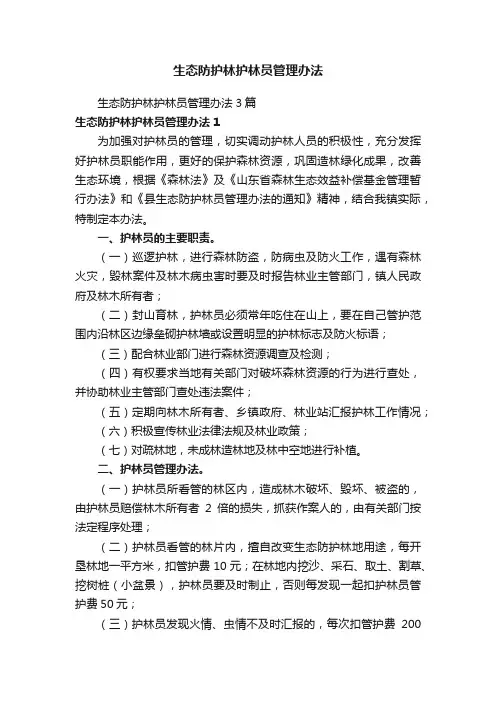 生态防护林护林员管理办法

生态防护林护林员管理办法3篇

生态防护林护林员管理办法1

为加强对护林员的管理，切实调动护林人员的积极性，充分发挥好护林员职能作用，更好的保护森林资源，巩固造林绿化成果，改善生态环境，根据《森林法》及《山东省森林生态效益补偿基金管理暂行办法》和《县生态防护林员管理办法的通知》精神，结合我镇实际，特制定本办法。

一、护林员的主要职责。

（一）巡逻护林，进行森林防盗，防病虫及防火工作，遇有森林火灾，毁林案件及林木病虫害时要及时报告林业主管部门，镇人民政府及林木所有者；

（二）封山育林，护林员必须常年吃住在山上，要在自己管护范围内沿林区边缘垒砌护林墙或设置明显的护林标志及防火标语；

（三）配合林业部门进行森林资源调查及检测；

（四）有权要求当地有关部门对破坏森林资源的行为进行查处，并协助林业主管部门查处违法案件；

（五）定期向林木所有者、乡镇政府、林业站汇报护林工作情况；

（六）积极宣传林业法律法规及林业政策；

（七）对疏林地，未成林造林地及林中空地进行补植。

二、护林员管理办法。

（一）护林员所看管的林区内，造成林木破坏、毁坏、被盗的，由护林员赔偿林木所有者 2 倍的损失，抓获作案人的，由有关部门按法定程序处理；

（二）护林员看管的林片内，擅自改变生态防护林地用途，每开垦林地一平方米，扣管护费 10 元；在林地内挖沙、采石、取土、割草、挖树桩（小盆景），护林员要及时制止，否则每发现一起扣护林员管护费 50 元；

（三）护林员发现火情、虫情不及时汇报的，每次扣管护费 200